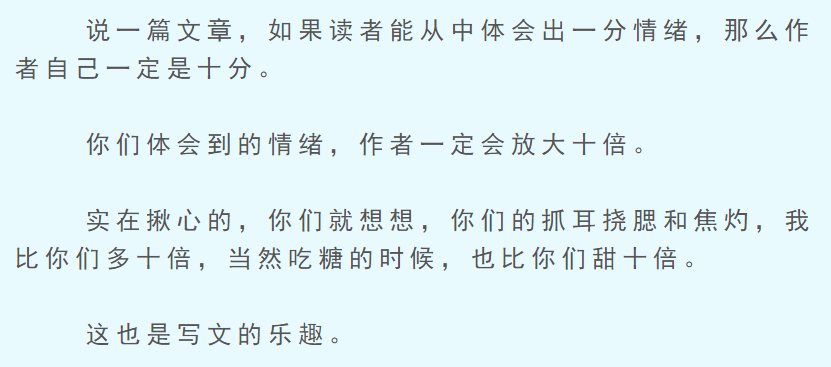 说一篇文章，如果读者能从中体会出一分情绪，那么作者自己一定是十分。

你们体会到的情绪，作者一定会放大十倍。

实在揪心的，你们就想想，你们的抓耳挠腮和焦灼，我比你们多十倍，当然吃糖的时候，也比你们甜十倍。

这也是写文的乐趣。